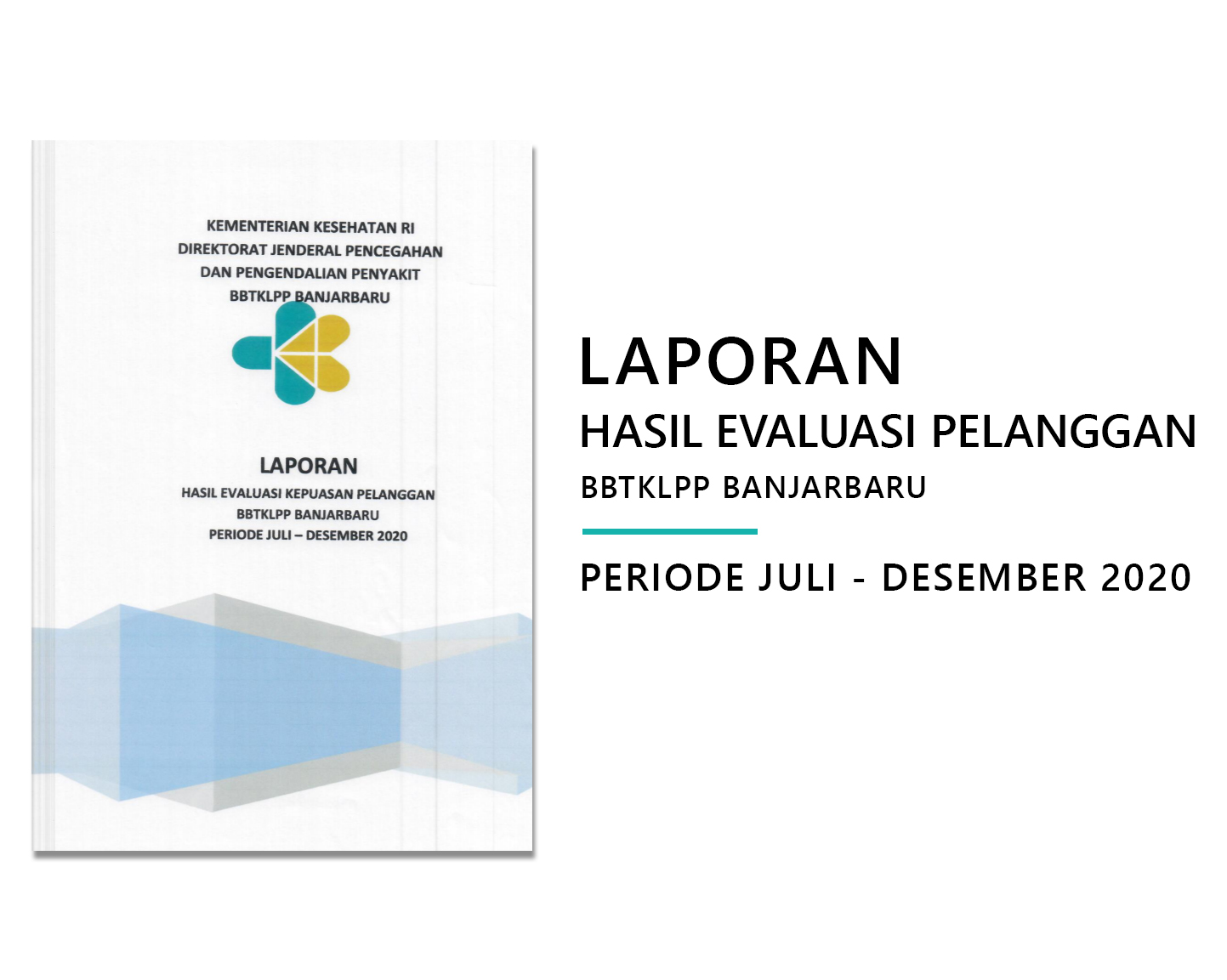 KEMENTERIAN KESEHATAN RI
DIREKTORAT JENDERAL PENCEGAHAN
DAN PENGENDALIAN PENYAKIT
BBTKLPP BANJARBARU

LAPORAN
HASIL EVALUASI KEPUASAN PELANGGAN
BBTKLPP BANJARBARU
PERIODE JULI – DESEMBER 2020

LAPORAN
HASIL EVALUASI PELANGGAN
BBTKLPP BANJARBARU

PERIODE JULI - DESEMBER 2020